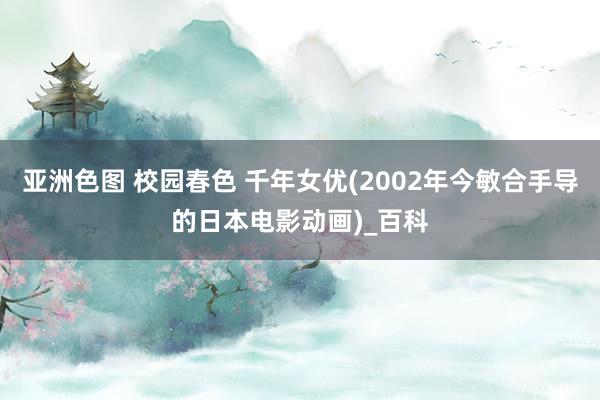 亚洲色图 校园春色 千年女优(2002年今敏合手导的日本电影动画)_百科